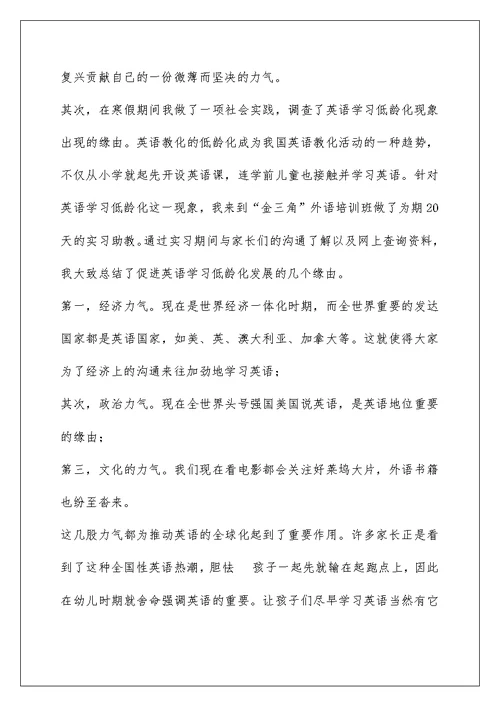 复兴贡献自己的一份微薄而坚决的力气。

其次，在寒假期间我做了一项社会实践，调查了英语学习低龄化现象出现的缘由。英语教化的低龄化成为我国英语教化活动的一种趋势，不仅从小学就起先开设英语课，连学前儿童也接触并学习英语。针对英语学习低龄化这一现象，我来到“金三角”外语培训班做了为期20天的实习助教。通过实习期间与家长们的沟通了解以及网上查询资料，我大致总结了促进英语学习低龄化发展的几个缘由。

第一，经济力气。现在是世界经济一体化时期，而全世界重要的发达国家都是英语国家，如美、英、澳大利亚、加拿大等。这就使得大家为了经济上的沟通来往加劲地学习英语；

其次，政治力气。现在全世界头号强国美国说英语，是英语地位重要的缘由；

第三，文化的力气。我们现在看电影都会关注好莱坞大片，外语书籍也纷至沓来。

这几股力气都为推动英语的全球化起到了重要作用。许多家长正是看到了这种全国性英语热潮，胆怯 孩子一起先就输在起跑点上，因此在幼儿时期就舍命强调英语的重要。让孩子们尽早学习英语当然有它